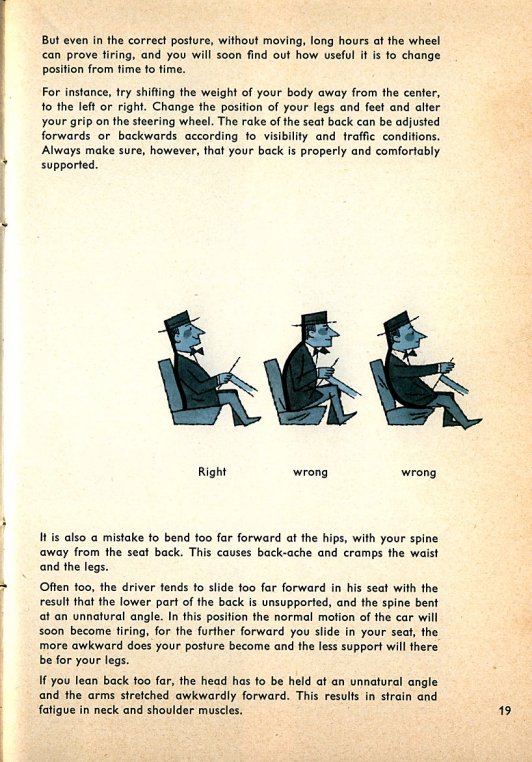 But even in the correct posture, without moving, long hours at the wheel can prove tiring, and you will soon find out how useful it is to change position from time to time.

For instance, try shifting the weight of your body away from the center, to the left or right. Change the position of your legs and feet and alter your grip on the steering wheel. The rake of the seat back can be adjusted forwards or backwards according to visibility and traffic conditions. Always make sure, however, that your back is properly and comfortably supported.

Right

wrong

wrong

It is also a mistake to bend too far forward at the hips, with your spine away from the seat back. This causes back-ache and cramps the waist and the legs.

Often too, the driver tends to slide too far forward in his seat with the result that the lower part of the back is unsupported, and the spine bent at an unnatural angle. In this position the normal motion of the car will soon become tiring, for the further forward you slide in your seat, the more awkward does your posture become and the less support will there be for your legs.

If you lean back too far, the head has to be held at an unnatural angle and the arms stretched awkwardly forward. This results in strain and fatigue in neck and shoulder muscles.

19